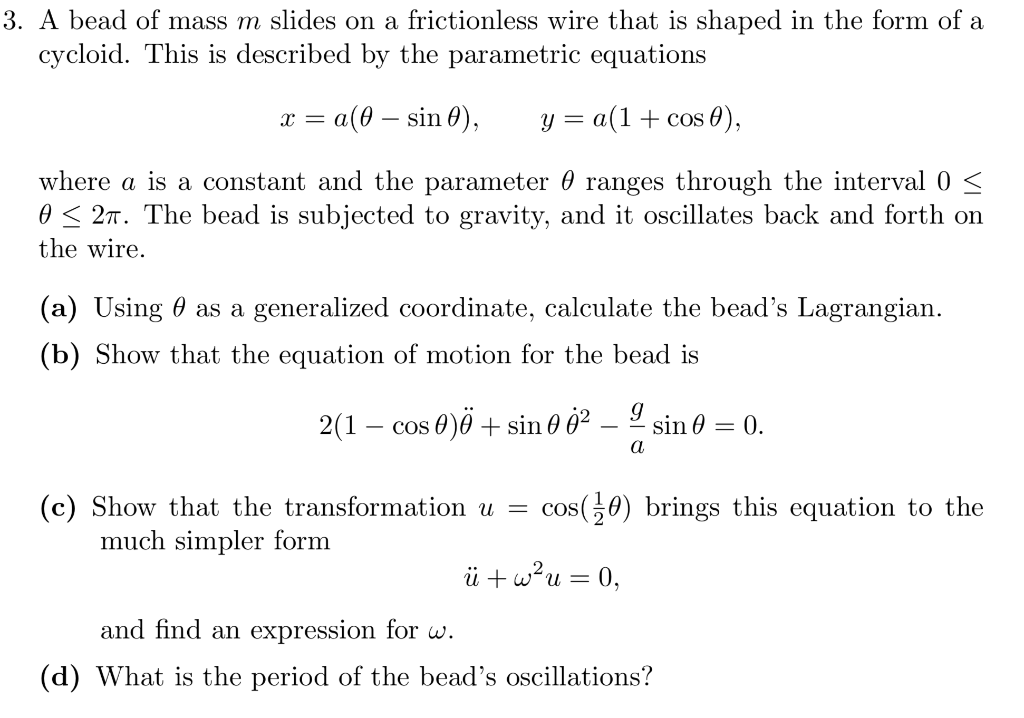 3. A bead of mass $m$ slides on a frictionless wire that is shaped in the form of a cycloid. This is described by the parametric equations

$x = a(\theta - \sin\theta), \qquad y = a(1 + \cos\theta),$

where $a$ is a constant and the parameter $\theta$ ranges through the interval $0 \leq \theta \leq 2\pi$. The bead is subjected to gravity, and it oscillates back and forth on the wire.

(a) Using $\theta$ as a generalized coordinate, calculate the bead's Lagrangian.

(b) Show that the equation of motion for the bead is

$2(1 - \cos\theta)\ddot{\theta} + \sin\theta\,\dot{\theta}^2 - \frac{g}{a}\sin\theta = 0.$

(c) Show that the transformation $u = \cos(\frac{1}{2}\theta)$ brings this equation to the much simpler form

$\ddot{u} + \omega^2 u = 0,$

and find an expression for $\omega$.

(d) What is the period of the bead's oscillations?